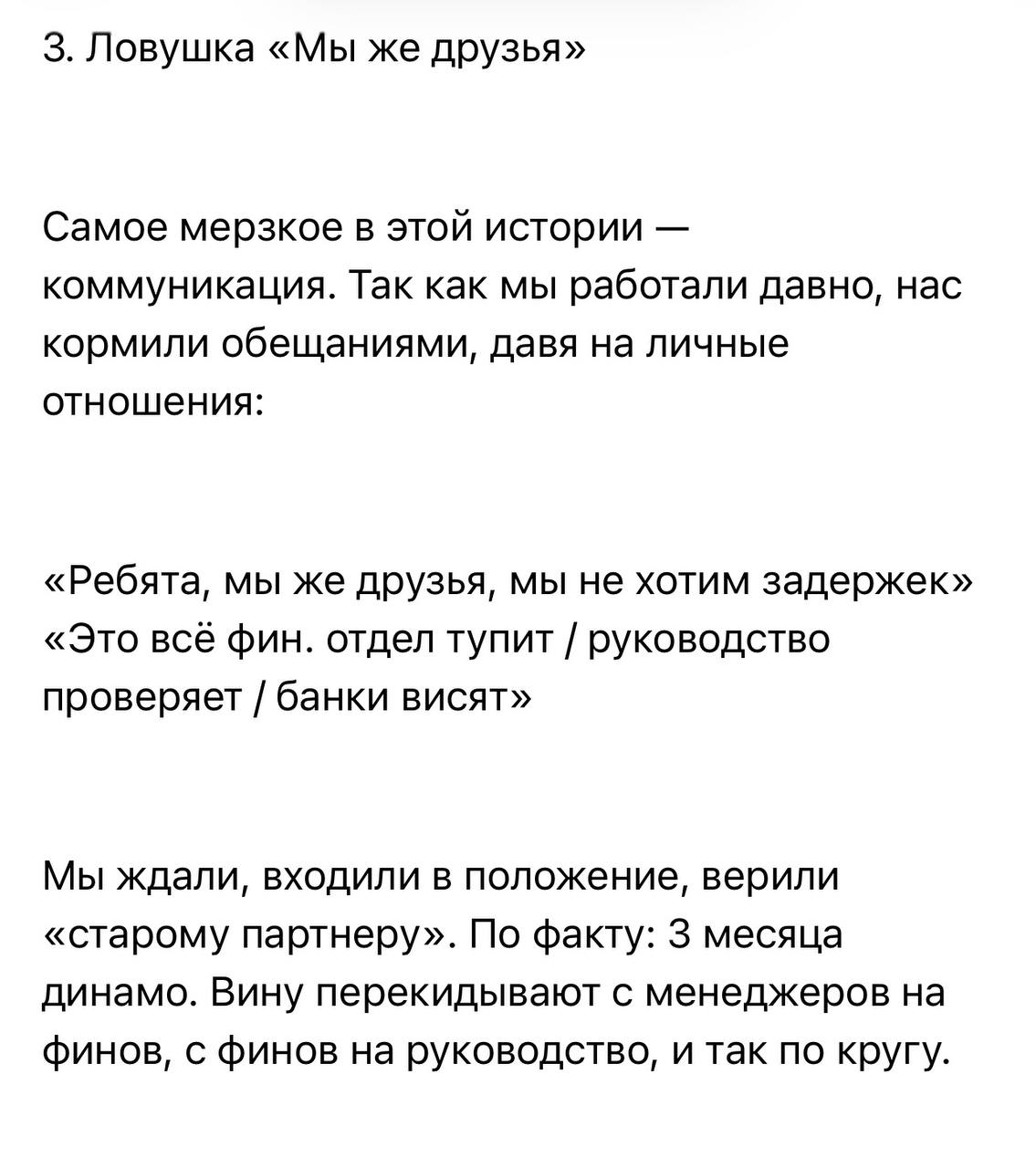 3. Ловушка «Мы же друзья»

Самое мерзкое в этой истории — коммуникация. Так как мы работали давно, нас кормили обещаниями, давя на личные отношения:

«Ребята, мы же друзья, мы не хотим задержек»
«Это всё фин. отдел тупит / руководство проверяет / банки висят»

Мы ждали, входили в положение, верили «старому партнеру». По факту: 3 месяца динамо. Вину перекидывают с менеджеров на финов, с финов на руководство, и так по кругу.